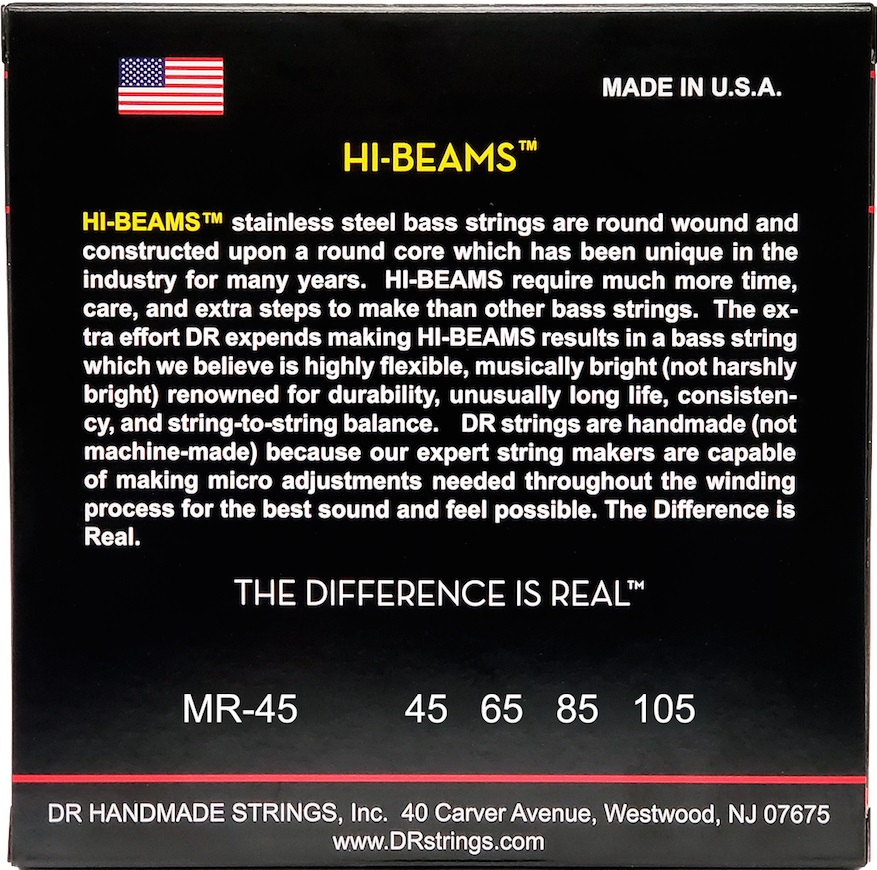 MADE IN U.S.A.

HI-BEAMS™

HI-BEAMS™ stainless steel bass strings are round wound and constructed upon a round core which has been unique in the industry for many years. HI-BEAMS require much more time, care, and extra steps to make than other bass strings. The extra effort DR expends making HI-BEAMS results in a bass string which we believe is highly flexible, musically bright (not harshly bright) renowned for durability, unusually long life, consistency, and string-to-string balance. DR strings are handmade (not machine-made) because our expert string makers are capable of making micro adjustments needed throughout the winding process for the best sound and feel possible. The Difference is Real.

THE DIFFERENCE IS REAL™

MR-45 45 65 85 105

DR HANDMADE STRINGS, Inc. 40 Carver Avenue, Westwood, NJ 07675
www.DRstrings.com